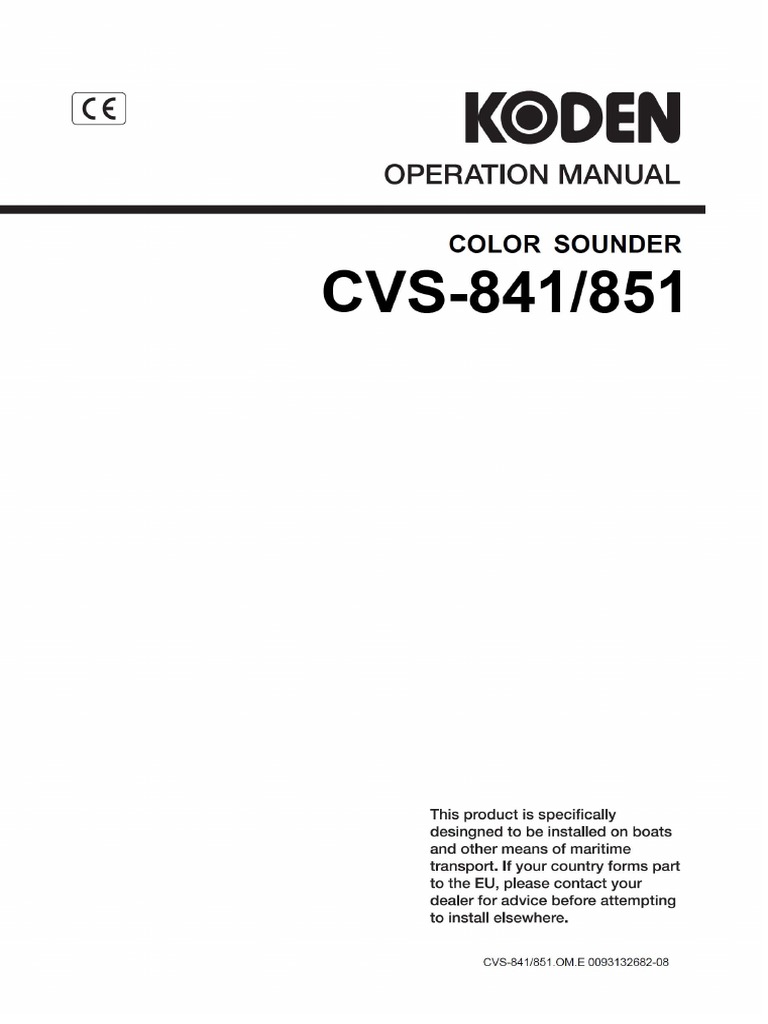 CE

KODEN

OPERATION MANUAL

COLOR SOUNDER

CVS-841/851

This product is specifically desingned to be installed on boats and other means of maritime transport. If your country forms part to the EU, please contact your dealer for advice before attempting to install elsewhere.

CVS-841/851.OM.E 0093132682-08